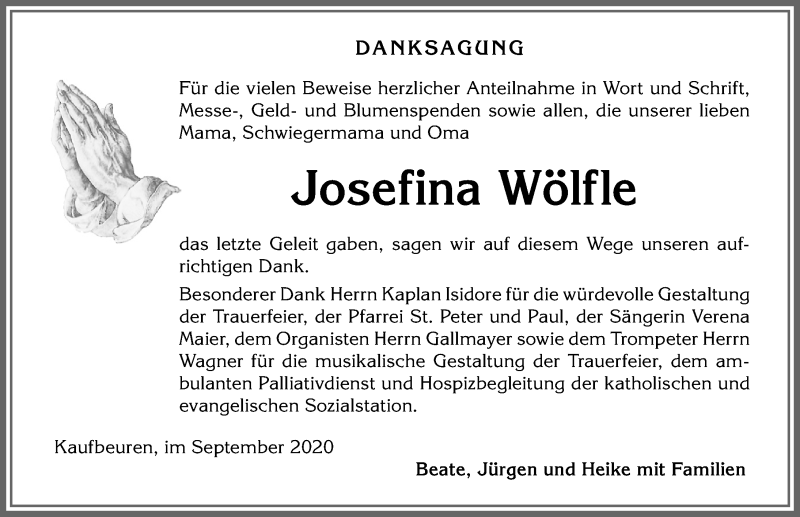 DANKSAGUNG

Für die vielen Beweise herzlicher Anteilnahme in Wort und Schrift, Messe-, Geld- und Blumenspenden sowie allen, die unserer lieben Mama, Schwiegermama und Oma

Josefina Wölfle

das letzte Geleit gaben, sagen wir auf diesem Wege unseren aufrichtigen Dank.

Besonderer Dank Herrn Kaplan Isidore für die würdevolle Gestaltung der Trauerfeier, der Pfarrei St. Peter und Paul, der Sängerin Verena Maier, dem Organisten Herrn Gallmayer sowie dem Trompeter Herrn Wagner für die musikalische Gestaltung der Trauerfeier, dem ambulanten Palliativdienst und Hospizbegleitung der katholischen und evangelischen Sozialstation.

Kaufbeuren, im September 2020

Beate, Jürgen und Heike mit Familien